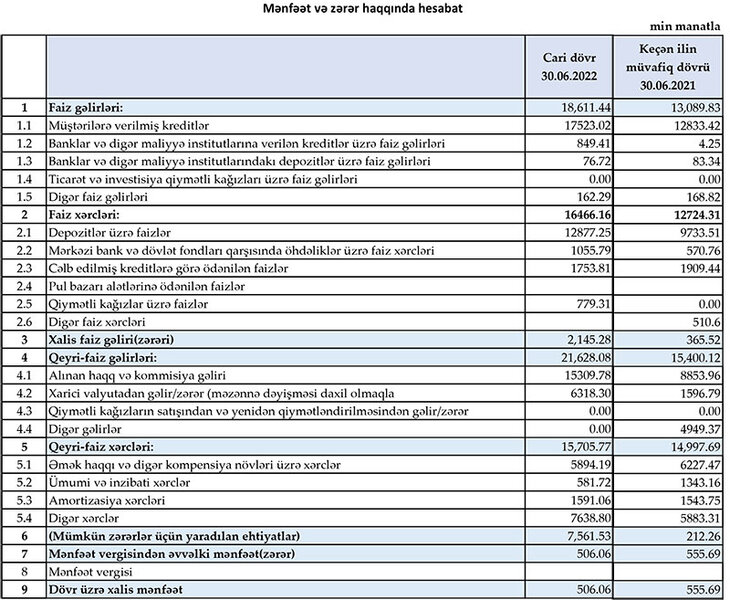 Mənfəət və zərər haqqında hesabat

min manatla

| | | Cari dövr 30.06.2022 | Keçən ilin müvafiq dövrü 30.06.2021 |
|---|---|---|---|
| 1 | Faiz gəlirləri: | 18,611.44 | 13,089.83 |
| 1.1 | Müştərilərə verilmiş kreditlər | 17523.02 | 12833.42 |
| 1.2 | Banklar və digər maliyyə institutlarına verilən kreditlər üzrə faiz gəlirləri | 849.41 | 4.25 |
| 1.3 | Banklar və digər maliyyə institutlarındakı depozitlər üzrə faiz gəlirləri | 76.72 | 83.34 |
| 1.4 | Ticarət və investisiya qiymətli kağızları üzrə faiz gəlirləri | 0.00 | 0.00 |
| 1.5 | Digər faiz gəlirləri | 162.29 | 168.82 |
| 2 | Faiz xərcləri: | 16466.16 | 12724.31 |
| 2.1 | Depozitlər üzrə faizlər | 12877.25 | 9733.51 |
| 2.2 | Mərkəzi bank və dövlət fondları qarşısında öhdəliklər üzrə faiz xərcləri | 1055.79 | 570.76 |
| 2.3 | Cəlb edilmiş kreditlərə görə ödənilən faizlər | 1753.81 | 1909.44 |
| 2.4 | Pul bazarı alətlərinə ödənilən faizlər | | |
| 2.5 | Qiymətli kağızlar üzrə faizlər | 779.31 | 0.00 |
| 2.6 | Digər faiz xərcləri | | 510.6 |
| 3 | Xalis faiz gəliri(zərəri) | 2,145.28 | 365.52 |
| 4 | Qeyri-faiz gəlirləri: | 21,628.08 | 15,400.12 |
| 4.1 | Alınan haqq və kommisiya gəliri | 15309.78 | 8853.96 |
| 4.2 | Xarici valyutadan gəlir/zərər (məzənnə dəyişməsi daxil olmaqla | 6318.30 | 1596.79 |
| 4.3 | Qiymətli kağızların satışından və yenidən qiymətləndirilməsindən gəlir/zərər | 0.00 | 0.00 |
| 4.4 | Digər gəlirlər | 0.00 | 4949.37 |
| 5 | Qeyri-faiz xərcləri: | 15,705.77 | 14,997.69 |
| 5.1 | Əmək haqqı və digər kompensiya növləri üzrə xərclər | 5894.19 | 6227.47 |
| 5.2 | Ümumi və inzibati xərclər | 581.72 | 1343.16 |
| 5.3 | Amortizasiya xərcləri | 1591.06 | 1543.75 |
| 5.4 | Digər xərclər | 7638.80 | 5883.31 |
| 6 | (Mümkün zərərlər üçün yaradılan ehtiyatlar) | 7,561.53 | 212.26 |
| 7 | Mənfəət vergisindən əvvəlki mənfəət(zərər) | 506.06 | 555.69 |
| 8 | Mənfəət vergisi | | |
| 9 | Dövr üzrə xalis mənfəət | 506.06 | 555.69 |